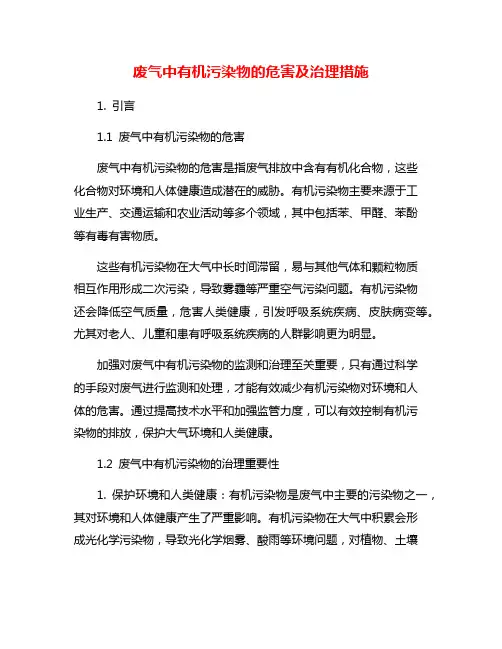 废气中有机污染物的危害及治理措施

1. 引言

1.1 废气中有机污染物的危害

废气中有机污染物的危害是指废气排放中含有有机化合物，这些化合物对环境和人体健康造成潜在的威胁。有机污染物主要来源于工业生产、交通运输和农业活动等多个领域，其中包括苯、甲醛、苯酚等有毒有害物质。

这些有机污染物在大气中长时间滞留，易与其他气体和颗粒物质相互作用形成二次污染，导致雾霾等严重空气污染问题。有机污染物还会降低空气质量，危害人类健康，引发呼吸系统疾病、皮肤病变等。尤其对老人、儿童和患有呼吸系统疾病的人群影响更为明显。

加强对废气中有机污染物的监测和治理至关重要，只有通过科学的手段对废气进行监测和处理，才能有效减少有机污染物对环境和人体的危害。通过提高技术水平和加强监管力度，可以有效控制有机污染物的排放，保护大气环境和人类健康。

1.2 废气中有机污染物的治理重要性

1. 保护环境和人类健康：有机污染物是废气中主要的污染物之一，其对环境和人体健康产生了严重影响。有机污染物在大气中积累会形成光化学污染物，导致光化学烟雾、酸雨等环境问题，对植物、土壤